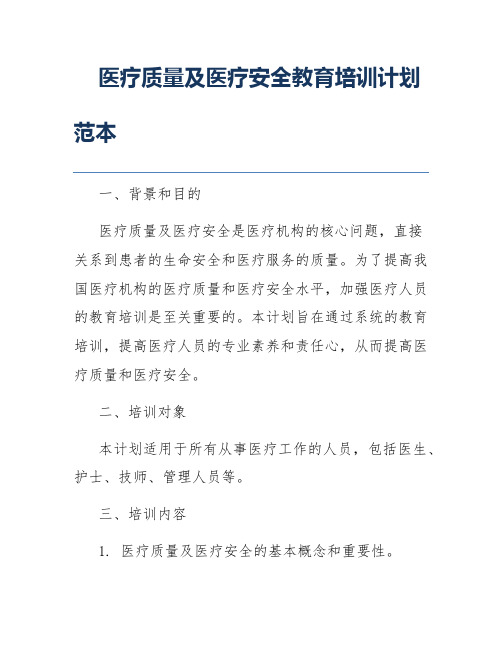 医疗质量及医疗安全教育培训计划范本

一、背景和目的

医疗质量及医疗安全是医疗机构的核心问题，直接关系到患者的生命安全和医疗服务的质量。为了提高我国医疗机构的医疗质量和医疗安全水平，加强医疗人员的教育培训是至关重要的。本计划旨在通过系统的教育培训，提高医疗人员的专业素养和责任心，从而提高医疗质量和医疗安全。

二、培训对象

本计划适用于所有从事医疗工作的人员，包括医生、护士、技师、管理人员等。

三、培训内容

1. 医疗质量及医疗安全的基本概念和重要性。